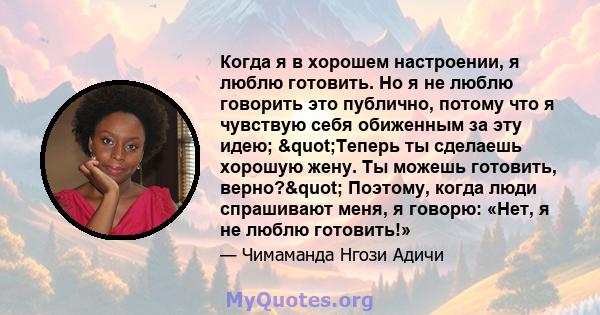 Когда я в хорошем настроении, я люблю готовить. Но я не люблю говорить это публично, потому что я чувствую себя обиженным за эту идею; &quot;Теперь ты сделаешь хорошую жену. Ты можешь готовить, верно?&quot; Поэтому, когда люди спрашивают меня, я говорю: «Нет, я не люблю готовить!»

— Чимаманда Нгози Адичи

MyQuotes.org